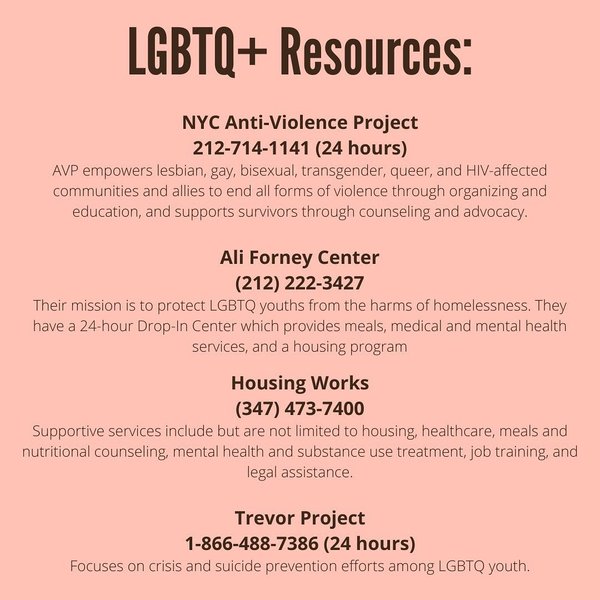 LGBTQ+ Resources:

NYC Anti-Violence Project
212-714-1141 (24 hours)
AVP empowers lesbian, gay, bisexual, transgender, queer, and HIV-affected communities and allies to end all forms of violence through organizing and education, and supports survivors through counseling and advocacy.

Ali Forney Center
(212) 222-3427
Their mission is to protect LGBTQ youths from the harms of homelessness. They have a 24-hour Drop-In Center which provides meals, medical and mental health services, and a housing program

Housing Works
(347) 473-7400
Supportive services include but are not limited to housing, healthcare, meals and nutritional counseling, mental health and substance use treatment, job training, and legal assistance.

Trevor Project
1-866-488-7386 (24 hours)
Focuses on crisis and suicide prevention efforts among LGBTQ youth.